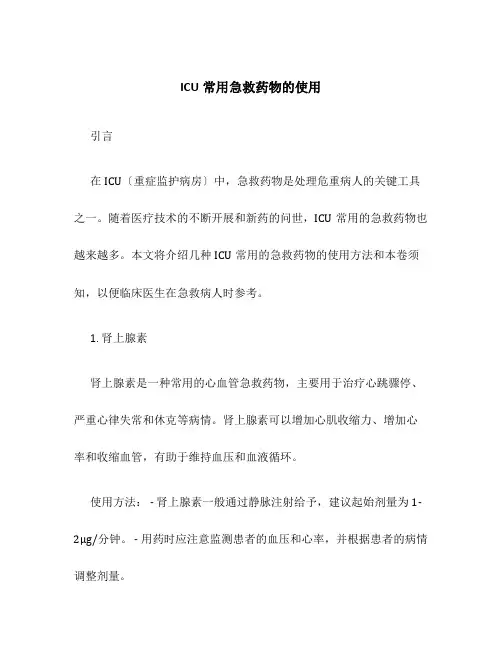 ICU 常用急救药物的使用

引言

在 ICU〔重症监护病房〕中，急救药物是处理危重病人的关键工具之一。随着医疗技术的不断开展和新药的问世，ICU 常用的急救药物也越来越多。本文将介绍几种 ICU 常用的急救药物的使用方法和本卷须知，以便临床医生在急救病人时参考。

1. 肾上腺素

肾上腺素是一种常用的心血管急救药物，主要用于治疗心跳骤停、严重心律失常和休克等病情。肾上腺素可以增加心肌收缩力、增加心率和收缩血管，有助于维持血压和血液循环。

使用方法：- 肾上腺素一般通过静脉注射给予，建议起始剂量为 1-2μg/分钟。- 用药时应注意监测患者的血压和心率，并根据患者的病情调整剂量。